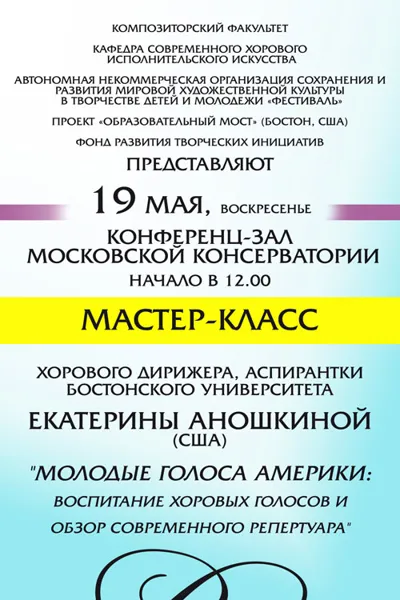 КОМПОЗИТОРСКИЙ ФАКУЛЬТЕТ

КАФЕДРА СОВРЕМЕННОГО ХОРОВОГО ИСПОЛНИТЕЛЬСКОГО ИСКУССТВА

АВТОНОМНАЯ НЕКОММЕРЧЕСКАЯ ОРГАНИЗАЦИЯ СОХРАНЕНИЯ И РАЗВИТИЯ МИРОВОЙ ХУДОЖЕСТВЕННОЙ КУЛЬТУРЫ В ТВОРЧЕСТВЕ ДЕТЕЙ И МОЛОДЕЖИ «ФЕСТИВАЛЬ»

ПРОЕКТ «ОБРАЗОВАТЕЛЬНЫЙ МОСТ» (БОСТОН, США)

ФОНД РАЗВИТИЯ ТВОРЧЕСКИХ ИНИЦИАТИВ

ПРЕДСТАВЛЯЮТ

19 МАЯ, ВОСКРЕСЕНЬЕ

КОНФЕРЕНЦ-ЗАЛ
МОСКОВСКОЙ КОНСЕРВАТОРИИ

НАЧАЛО В 12.00

МАСТЕР-КЛАСС

ХОРОВОГО ДИРИЖЕРА, АСПИРАНТКИ БОСТОНСКОГО УНИВЕРСИТЕТА

ЕКАТЕРИНЫ АНОШКИНОЙ
(США)

"МОЛОДЫЕ ГОЛОСА АМЕРИКИ:
ВОСПИТАНИЕ ХОРОВЫХ ГОЛОСОВ И
ОБЗОР СОВРЕМЕННОГО РЕПЕРТУАРА"